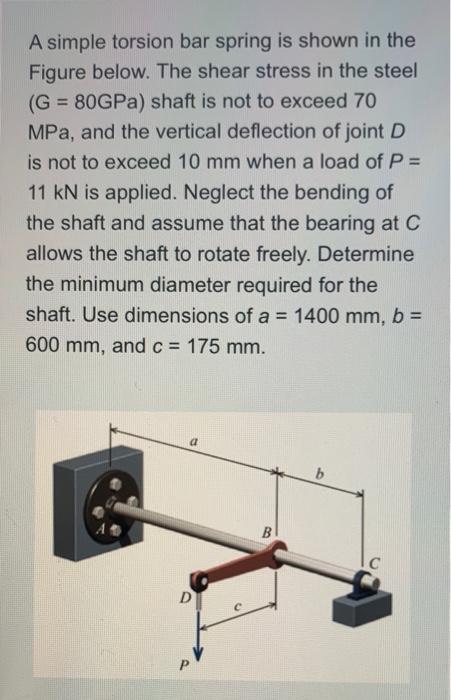 A simple torsion bar spring is shown in the Figure below. The shear stress in the steel (G = 80GPa) shaft is not to exceed 70 MPa, and the vertical deflection of joint $D$ is not to exceed 10 mm when a load of $P$ = 11 kN is applied. Neglect the bending of the shaft and assume that the bearing at $C$ allows the shaft to rotate freely. Determine the minimum diameter required for the shaft. Use dimensions of $a$ = 1400 mm, $b$ = 600 mm, and $c$ = 175 mm.

a
b
A
B
C
D
c
P